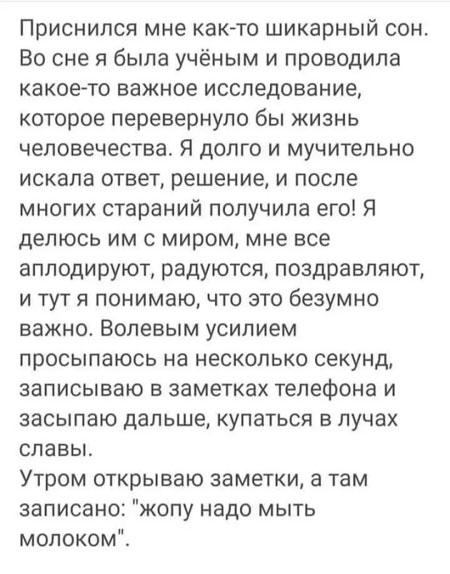 Приснился мне как-то шикарный сон. Во сне я была учёным и проводила какое-то важное исследование, которое перевернуло бы жизнь человечества. Я долго и мучительно искала ответ, решение, и после многих стараний получила его! Я делюсь им с миром, мне все аплодируют, радуются, поздравляют, и тут я понимаю, что это безумно важно. Волевым усилием просыпаюсь на несколько секунд, записываю в заметках телефона и засыпаю дальше, купаться в лучах славы.
Утром открываю заметки, а там записано: "жопу надо мыть молоком".